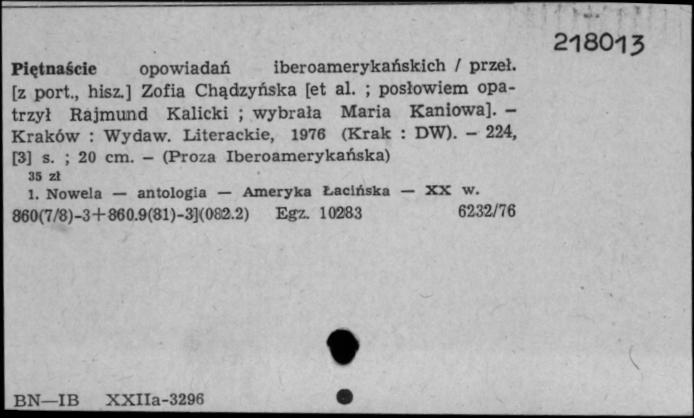 218013

Piętnaście opowiadań iberoamerykańskich / przeł. [z port., hisz.] Zofia Chądzyńska [et al. ; posłowiem opatrzył Rajmund Kalicki ; wybrała Maria Kaniowa]. – Kraków : Wydaw. Literackie, 1976 (Krak : DW). – 224, [3] s. ; 20 cm. – (Proza Iberoamerykańska)
35 zł
1. Nowela — antologia — Ameryka Łacińska — XX w.
860(7/8)-3+860.9(81)-3](082.2) Egz. 10283 6232/76

BN—IB XXIIa-3296